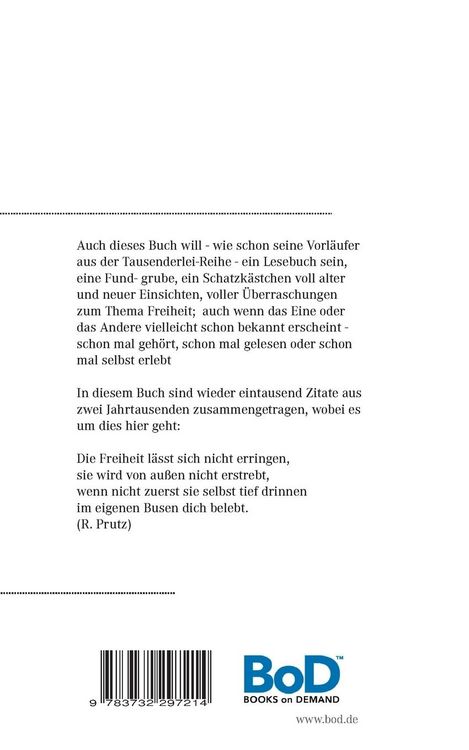 Auch dieses Buch will - wie schon seine Vorläufer aus der Tausenderlei-Reihe - ein Lesebuch sein, eine Fund- grube, ein Schatzkästchen voll alter und neuer Einsichten, voller Überraschungen zum Thema Freiheit; auch wenn das Eine oder das Andere vielleicht schon bekannt erscheint - schon mal gehört, schon mal gelesen oder schon mal selbst erlebt

In diesem Buch sind wieder eintausend Zitate aus zwei Jahrtausenden zusammengetragen, wobei es um dies hier geht:

Die Freiheit lässt sich nicht erringen,
sie wird von außen nicht erstrebt,
wenn nicht zuerst sie selbst tief drinnen
im eigenen Busen dich belebt.
(R. Prutz)

9 783732 297214

BoD™
BOOKS on DEMAND

www.bod.de